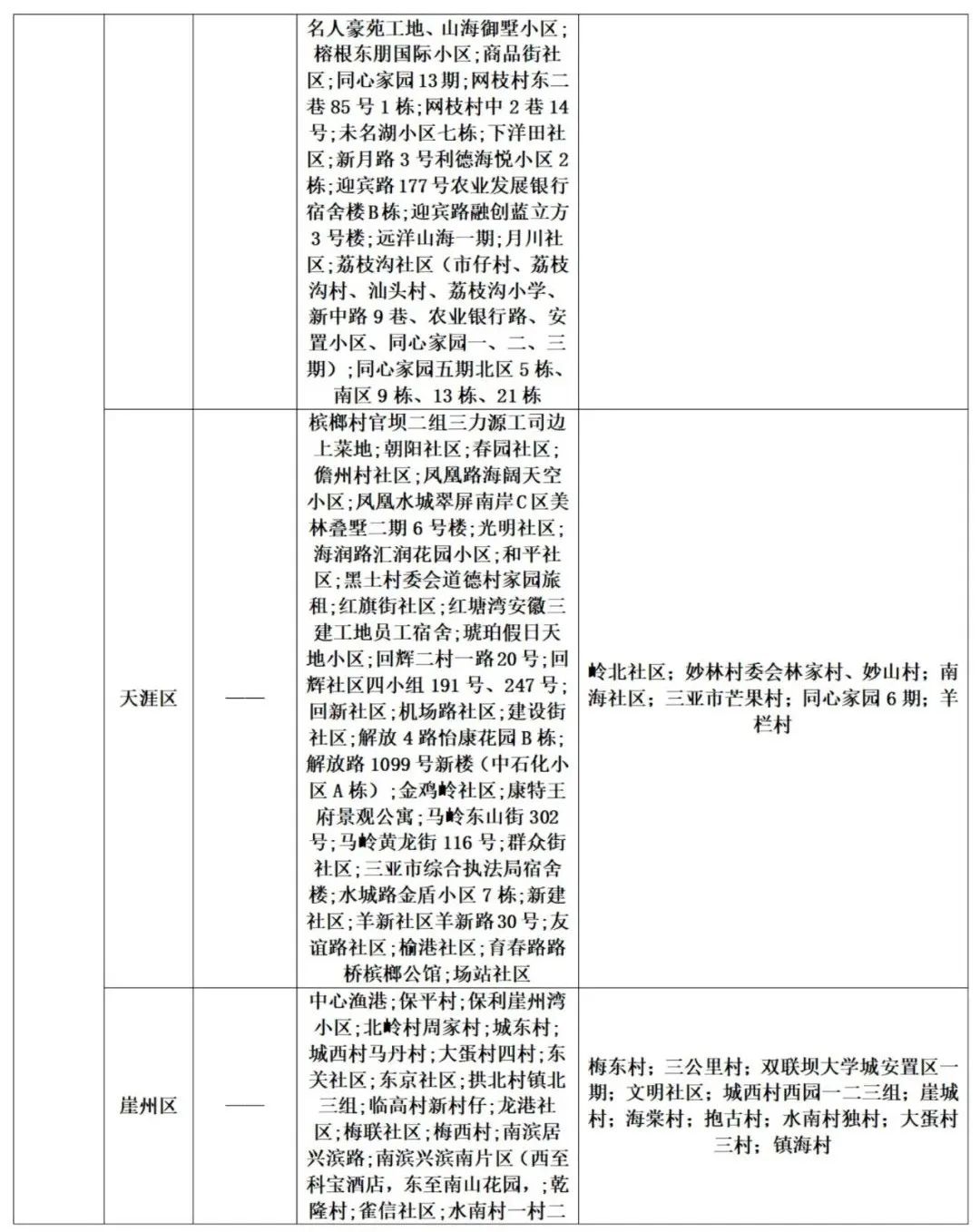 |  |  |  | 名人豪苑工地、山海御墅小区；榕根东朋国际小区；商品街社区；同心家园13期；网枝村东二巷85号1栋；网枝村中2巷14号；未名湖小区七栋；下洋田社区；新月路3号利德海悦小区2栋；迎宾路177号农业发展银行宿舍楼B栋；迎宾路融创蓝立方3号楼；远洋山海一期；月川社区；荔枝沟社区（市仔村、荔枝沟村、汕头村、荔枝沟小学、新中路9巷、农业银行路、安置小区、同心家园一、二、三期）；同心家园五期北区5栋、南区9栋、13栋、21栋 |  |
|---|---|---|---|---|
|  | 天涯区 | —— | 槟榔村官坝二组三力源工司边上菜地；朝阳社区；春园社区；儋州村社区；凤凰路海阔天空小区；凤凰水城翠屏南岸C区美林叠墅二期6号楼；光明社区；海润路汇润花园小区；和平社区；黑土村委会道德村家园旅租；红旗街社区；红塘湾安徽三建工地员工宿舍；琥珀假日天地小区；回辉二村一路20号；回辉社区四小组191号、247号；回新社区；机场路社区；建设街社区；解放4路怡康花园B栋；解放路1099号新楼（中石化小区A栋）；金鸡岭社区；康特王府景观公寓；马岭东山街302号；马岭黄龙街116号；群众街社区；三亚市综合执法局宿舍楼；水城路金盾小区7栋；新建社区；羊新社区羊新路30号；友谊路社区；榆港社区；育春路路桥槟榔公馆；场站社区 | 岭北社区；妙林村委会林家村、妙山村；南海社区；三亚市芒果村；同心家园6期；羊栏村 |
|  | 崖州区 | —— | 中心渔港；保平村；保利崖州湾小区；北岭村周家村；城东村；城西村马丹村；大蛋村四村；东关社区；东京社区；拱北村镇北三组；临高村新村仔；龙港社区；梅联社区；梅西村；南滨居兴滨路；南滨兴滨南片区（西至科宝酒店，东至南山花园，；乾隆村；雀信社区；水南村一村二 | 梅东村；三公里村；双联坝大学城安置区一期；文明社区；城西村西园一二三组；崖城村；海棠村；抱古村；水南村独村；大蛋村三村；镇海村 |